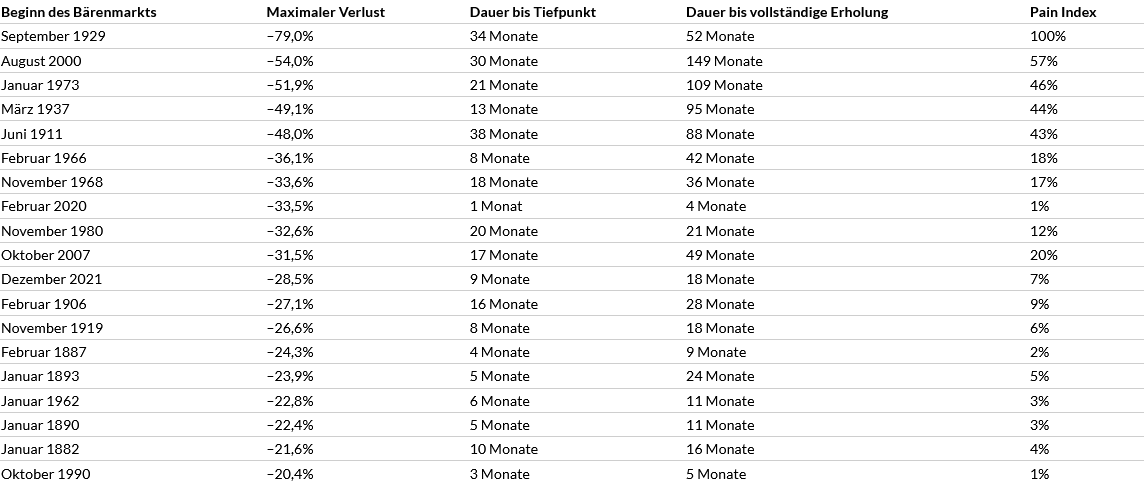 | Beginn des Bärenmarkts | Maximaler Verlust | Dauer bis Tiefpunkt | Dauer bis vollständige Erholung | Pain Index |
|---|---|---|---|---|
| September 1929 | −79,0% | 34 Monate | 52 Monate | 100% |
| August 2000 | −54,0% | 30 Monate | 149 Monate | 57% |
| Januar 1973 | −51,9% | 21 Monate | 109 Monate | 46% |
| März 1937 | −49,1% | 13 Monate | 95 Monate | 44% |
| Juni 1911 | −48,0% | 38 Monate | 88 Monate | 43% |
| Februar 1966 | −36,1% | 8 Monate | 42 Monate | 18% |
| November 1968 | −33,6% | 18 Monate | 36 Monate | 17% |
| Februar 2020 | −33,5% | 1 Monat | 4 Monate | 1% |
| November 1980 | −32,6% | 20 Monate | 21 Monate | 12% |
| Oktober 2007 | −31,5% | 17 Monate | 49 Monate | 20% |
| Dezember 2021 | −28,5% | 9 Monate | 18 Monate | 7% |
| Februar 1906 | −27,1% | 16 Monate | 28 Monate | 9% |
| November 1919 | −26,6% | 8 Monate | 18 Monate | 6% |
| Februar 1887 | −24,3% | 4 Monate | 9 Monate | 2% |
| Januar 1893 | −23,9% | 5 Monate | 24 Monate | 5% |
| Januar 1962 | −22,8% | 6 Monate | 11 Monate | 3% |
| Januar 1890 | −22,4% | 5 Monate | 11 Monate | 3% |
| Januar 1882 | −21,6% | 10 Monate | 16 Monate | 4% |
| Oktober 1990 | −20,4% | 3 Monate | 5 Monate | 1% |